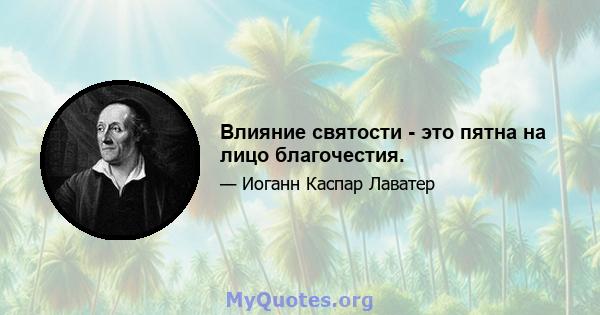 Влияние святости - это пятна на лицо благочестия.

— Иоганн Каспар Лаватер

MyQuotes.org